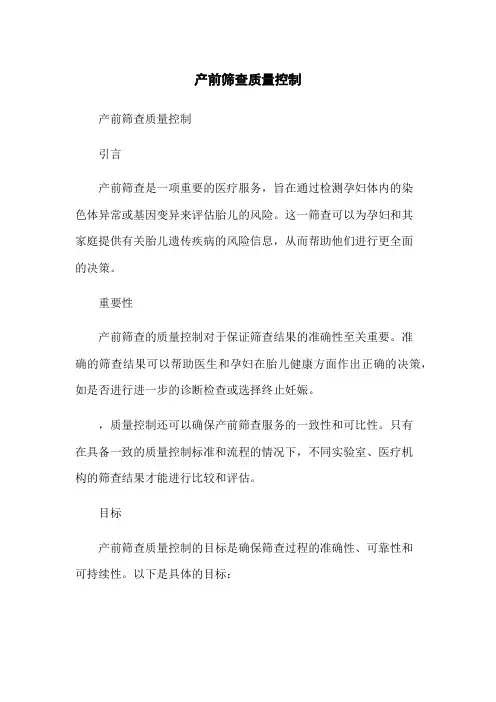 产前筛查质量控制

产前筛查质量控制

引言

产前筛查是一项重要的医疗服务，旨在通过检测孕妇体内的染色体异常或基因变异来评估胎儿的风险。这一筛查可以为孕妇和其家庭提供有关胎儿遗传疾病的风险信息，从而帮助他们进行更全面的决策。

重要性

产前筛查的质量控制对于保证筛查结果的准确性至关重要。准确的筛查结果可以帮助医生和孕妇在胎儿健康方面作出正确的决策，如是否进行进一步的诊断检查或选择终止妊娠。

，质量控制还可以确保产前筛查服务的一致性和可比性。只有在具备一致的质量控制标准和流程的情况下，不同实验室、医疗机构的筛查结果才能进行比较和评估。

目标

产前筛查质量控制的目标是确保筛查过程的准确性、可靠性和可持续性。以下是具体的目标：